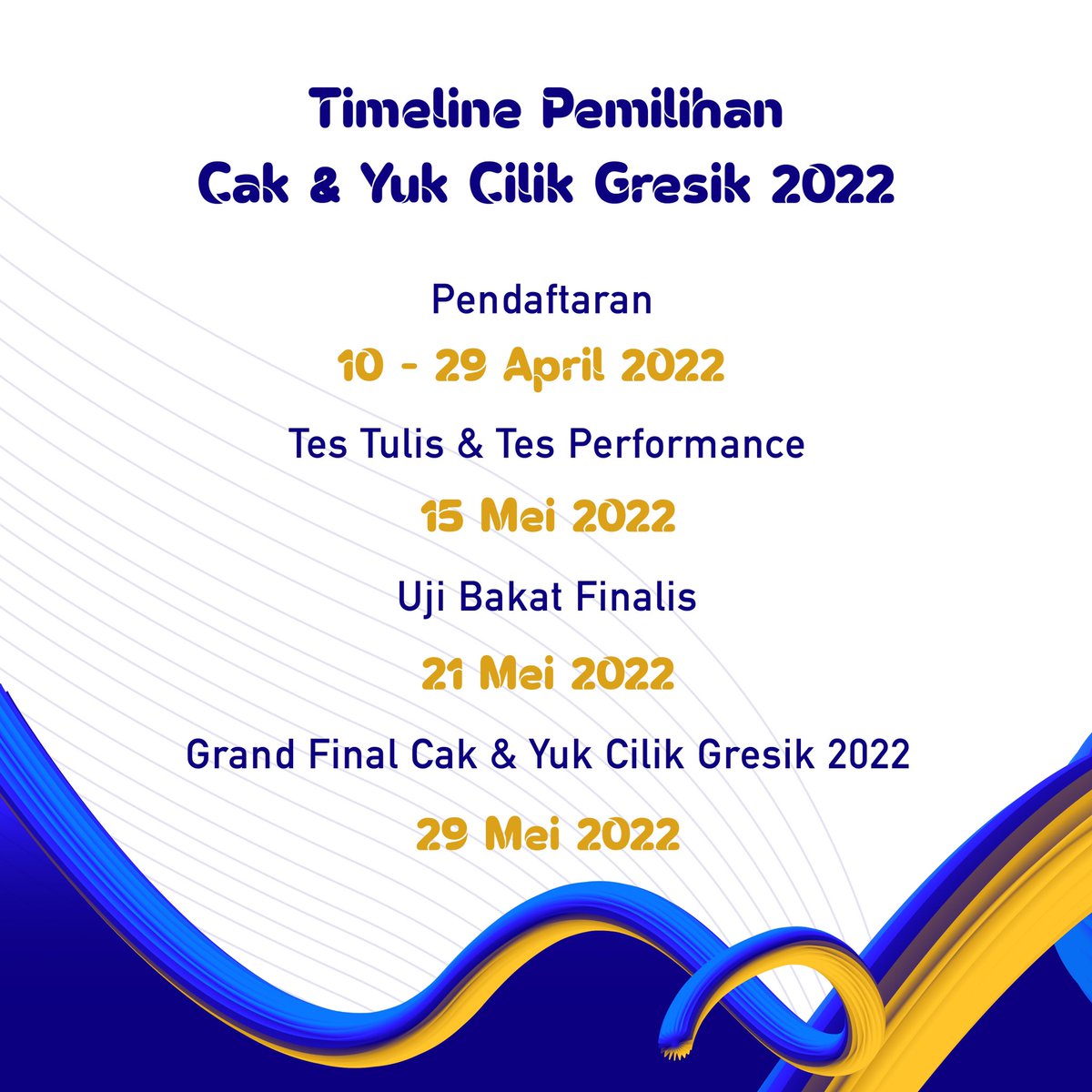 Timeline Pemilihan
Cak & Yuk Cilik Gresik 2022

Pendaftaran
10 - 29 April 2022

Tes Tulis & Tes Performance
15 Mei 2022

Uji Bakat Finalis
21 Mei 2022

Grand Final Cak & Yuk Cilik Gresik 2022
29 Mei 2022